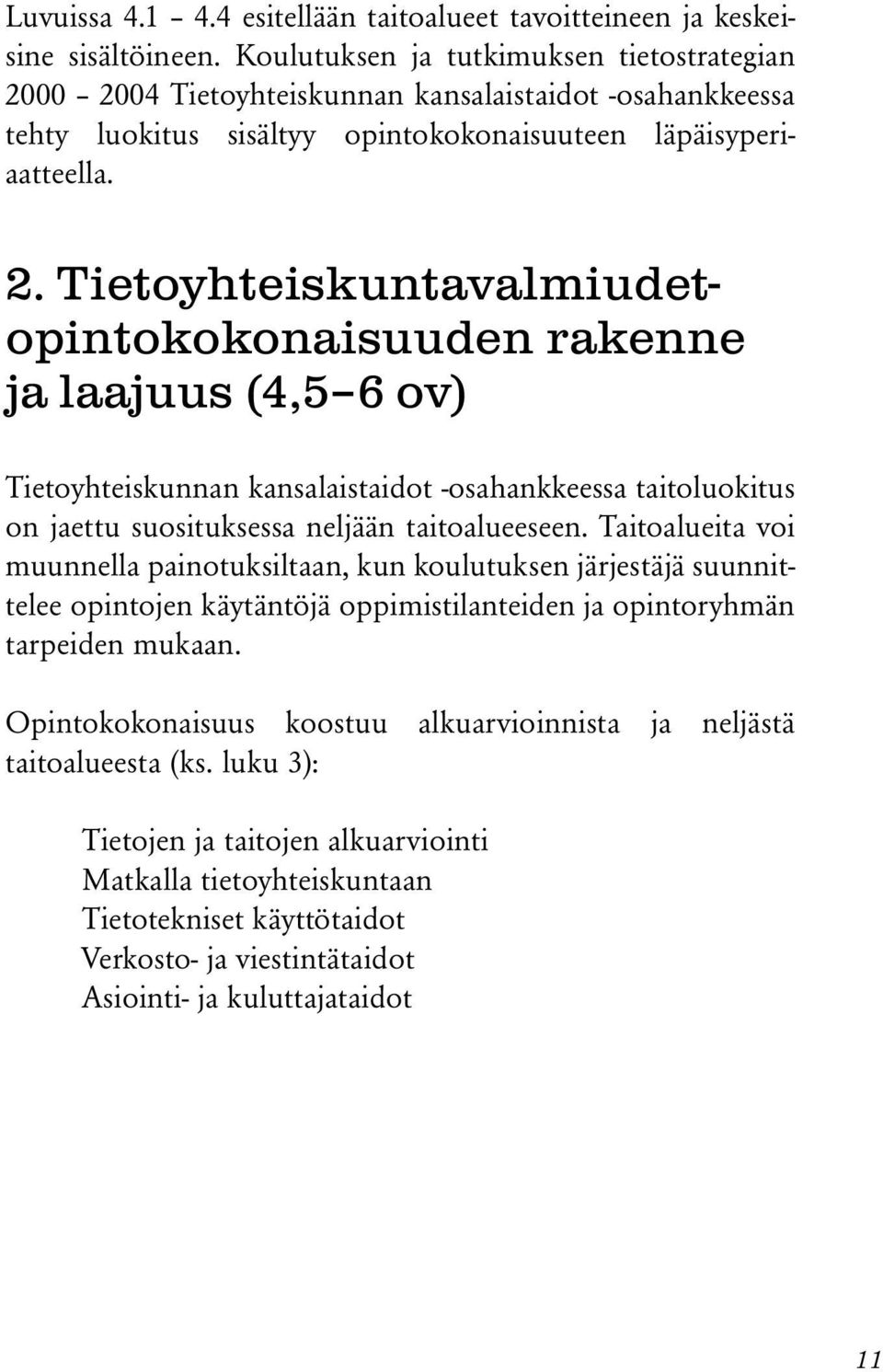 Luvuissa 4.1 – 4.4 esitellään taitoalueet tavoitteineen ja keskeisine sisältöineen. Koulutuksen ja tutkimuksen tietostrategian 2000 – 2004 Tietoyhteiskunnan kansalaistaidot -osahankkeessa tehty luokitus sisältyy opintokokonaisuuteen läpäisyperiaatteella.

2. Tietoyhteiskuntavalmiudet-opintokokonaisuuden rakenne ja laajuus (4,5–6 ov)

Tietoyhteiskunnan kansalaistaidot -osahankkeessa taitoluokitus on jaettu suosituksessa neljään taitoalueeseen. Taitoalueita voi muunnella painotuksiltaan, kun koulutuksen järjestäjä suunnittelee opintojen käytäntöjä oppimistilanteiden ja opintoryhmän tarpeiden mukaan.

Opintokokonaisuus koostuu alkuarvioinnista ja neljästä taitoalueesta (ks. luku 3):

Tietojen ja taitojen alkuarviointi
Matkalla tietoyhteiskuntaan
Tietotekniset käyttötaidot
Verkosto- ja viestintätaidot
Asiointi- ja kuluttajataidot

11